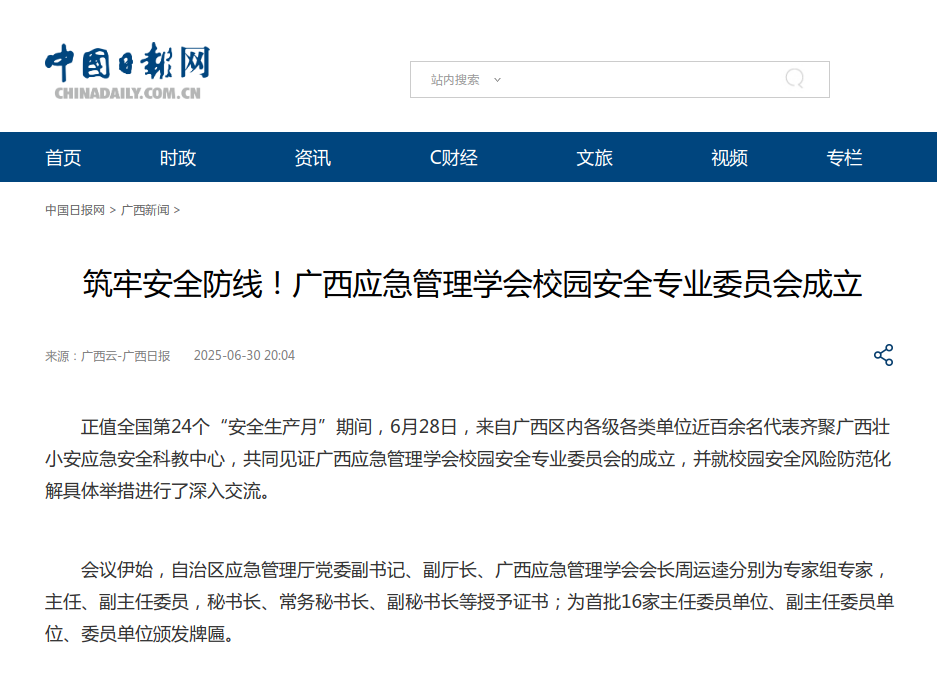 中国日报网
CHINADAILY.COM.CN

站内搜索

首页 时政 资讯 C财经 文旅 视频 专栏

中国日报网 > 广西新闻 >

筑牢安全防线！广西应急管理学会校园安全专业委员会成立

来源：广西云-广西日报 2025-06-30 20:04

正值全国第24个“安全生产月”期间，6月28日，来自广西区内各级各类单位近百余名代表齐聚广西壮小安应急安全科教中心，共同见证广西应急管理学会校园安全专业委员会的成立，并就校园安全风险防范化解具体举措进行了深入交流。

会议伊始，自治区应急管理厅党委副书记、副厅长、广西应急管理学会会长周运逵分别为专家组专家，主任、副主任委员，秘书长、常务秘书长、副秘书长等授予证书；为首批16家主任委员单位、副主任委员单位、委员单位颁发牌匾。